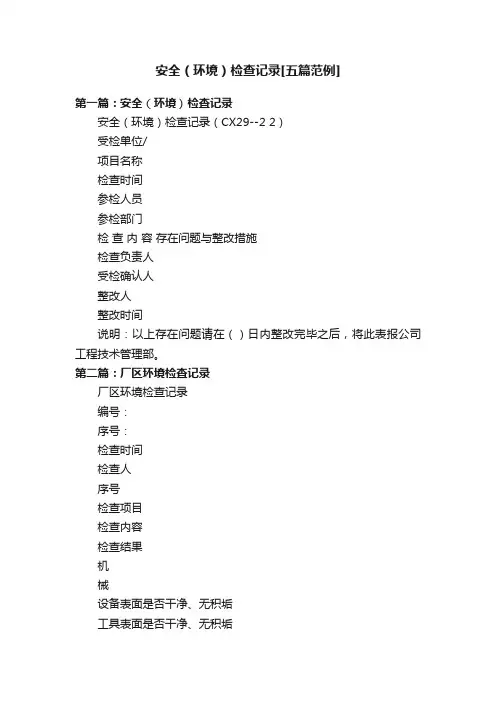 安全（环境）检查记录[五篇范例]

第一篇：安全（环境）检查记录

安全（环境）检查记录（CX29--2 2）

受检单位/

项目名称

检查时间

参检人员

参检部门

检 查 内 容 存在问题与整改措施

检查负责人

受检确认人

整改人

整改时间

说明：以上存在问题请在（ ）日内整改完毕之后，将此表报公司工程技术管理部。

第二篇：厂区环境检查记录

厂区环境检查记录

编号：

序号：

检查时间

检查人

序号

检查项目

检查内容

检查结果

机

械

设备表面是否干净、无积垢

工具表面是否干净、无积垢